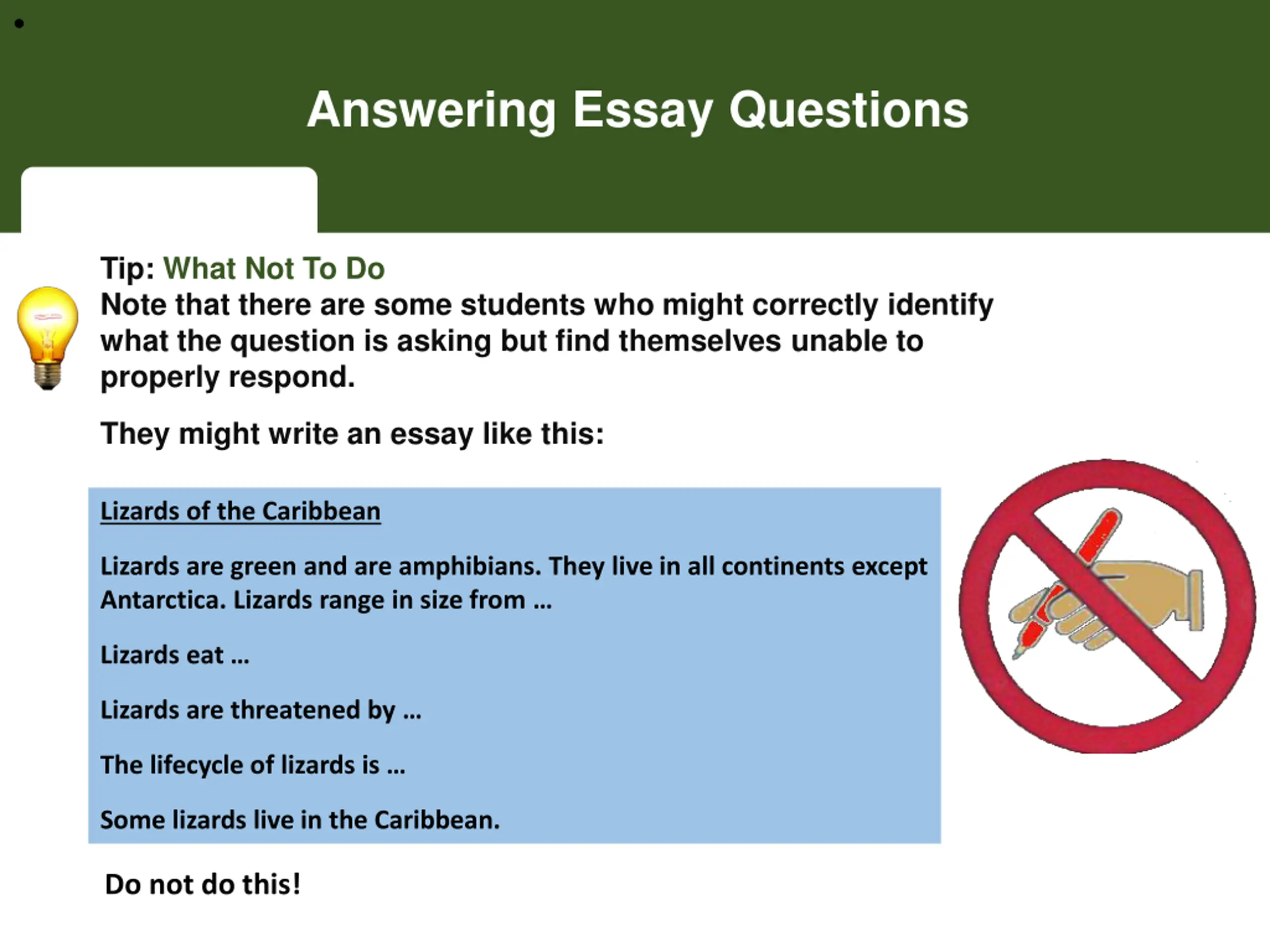 Answering Essay Questions

Tip: What Not To Do
Note that there are some students who might correctly identify what the question is asking but find themselves unable to properly respond.

They might write an essay like this:

Lizards of the Caribbean

Lizards are green and are amphibians. They live in all continents except Antarctica. Lizards range in size from …

Lizards eat …

Lizards are threatened by …

The lifecycle of lizards is …

Some lizards live in the Caribbean.

Do not do this!